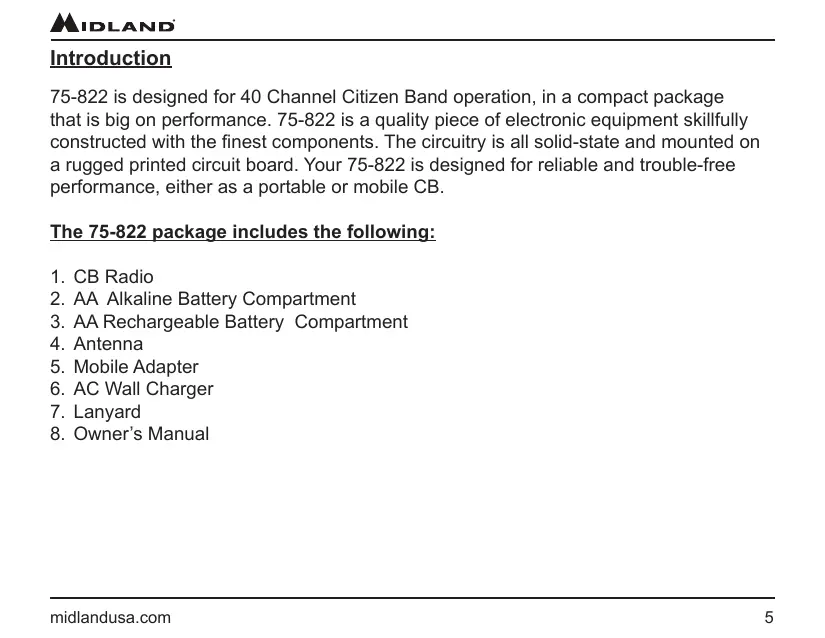 MIDLAND

Introduction

75-822 is designed for 40 Channel Citizen Band operation, in a compact package that is big on performance. 75-822 is a quality piece of electronic equipment skillfully constructed with the finest components. The circuitry is all solid-state and mounted on a rugged printed circuit board. Your 75-822 is designed for reliable and trouble-free performance, either as a portable or mobile CB.

The 75-822 package includes the following:

1. CB Radio
2. AA Alkaline Battery Compartment
3. AA Rechargeable Battery Compartment
4. Antenna
5. Mobile Adapter
6. AC Wall Charger
7. Lanyard
8. Owner's Manual

midlandusa.com 5